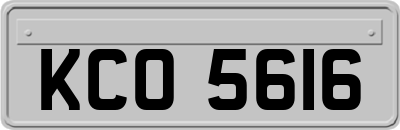 KCO 5616